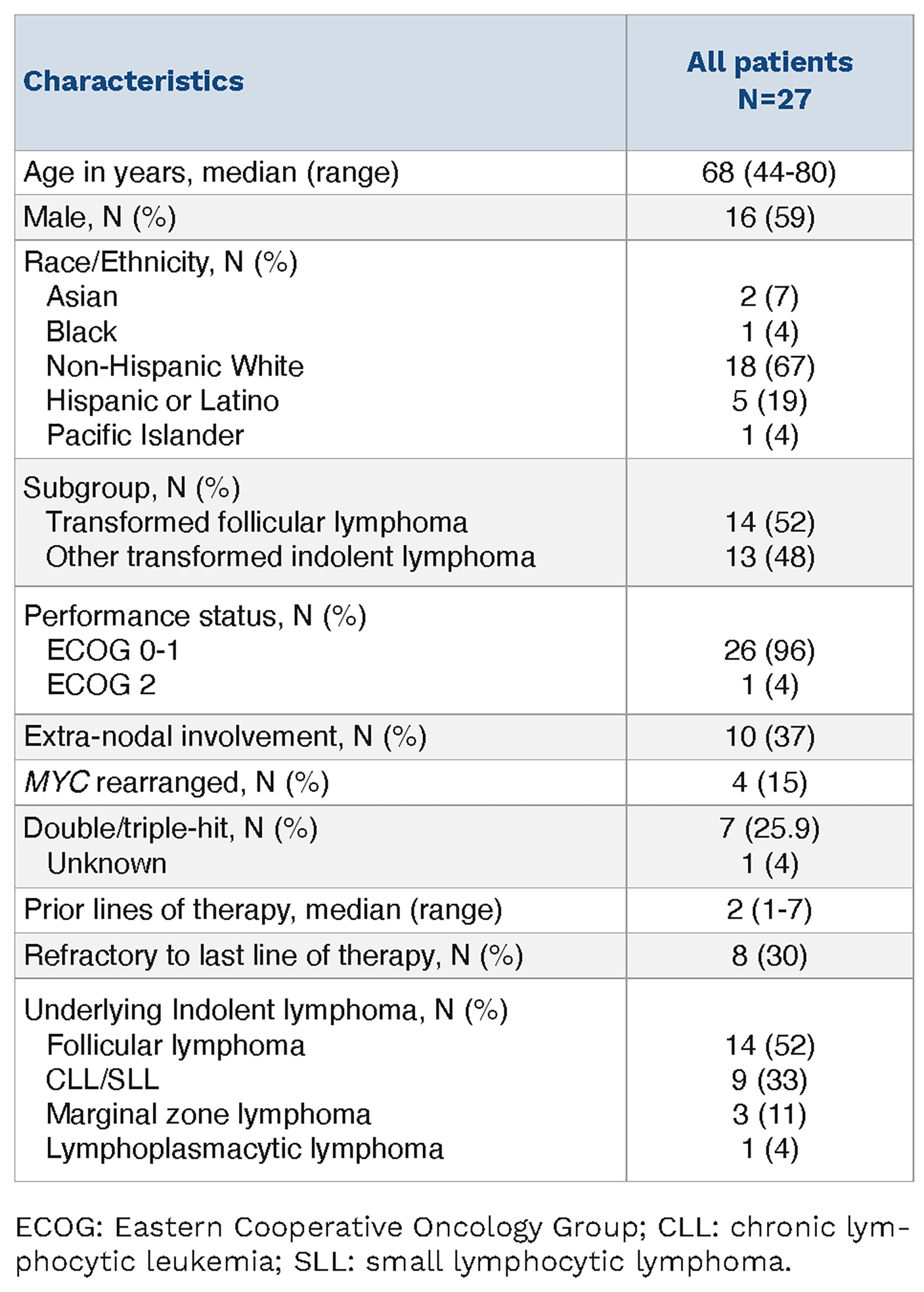 | Characteristics | All patients N=27 |
|---|---|
| Age in years, median (range) | 68 (44-80) |
| Male, N (%) | 16 (59) |
| Race/Ethnicity, N (%) | |
| Asian | 2 (7) |
| Black | 1 (4) |
| Non-Hispanic White | 18 (67) |
| Hispanic or Latino | 5 (19) |
| Pacific Islander | 1 (4) |
| Subgroup, N (%) | |
| Transformed follicular lymphoma | 14 (52) |
| Other transformed indolent lymphoma | 13 (48) |
| Performance status, N (%) | |
| ECOG 0-1 | 26 (96) |
| ECOG 2 | 1 (4) |
| Extra-nodal involvement, N (%) | 10 (37) |
| MYC rearranged, N (%) | 4 (15) |
| Double/triple-hit, N (%) | 7 (25.9) |
| Unknown | 1 (4) |
| Prior lines of therapy, median (range) | 2 (1-7) |
| Refractory to last line of therapy, N (%) | 8 (30) |
| Underlying Indolent lymphoma, N (%) | |
| Follicular lymphoma | 14 (52) |
| CLL/SLL | 9 (33) |
| Marginal zone lymphoma | 3 (11) |
| Lymphoplasmacytic lymphoma | 1 (4) |

ECOG: Eastern Cooperative Oncology Group; CLL: chronic lymphocytic leukemia; SLL: small lymphocytic lymphoma.